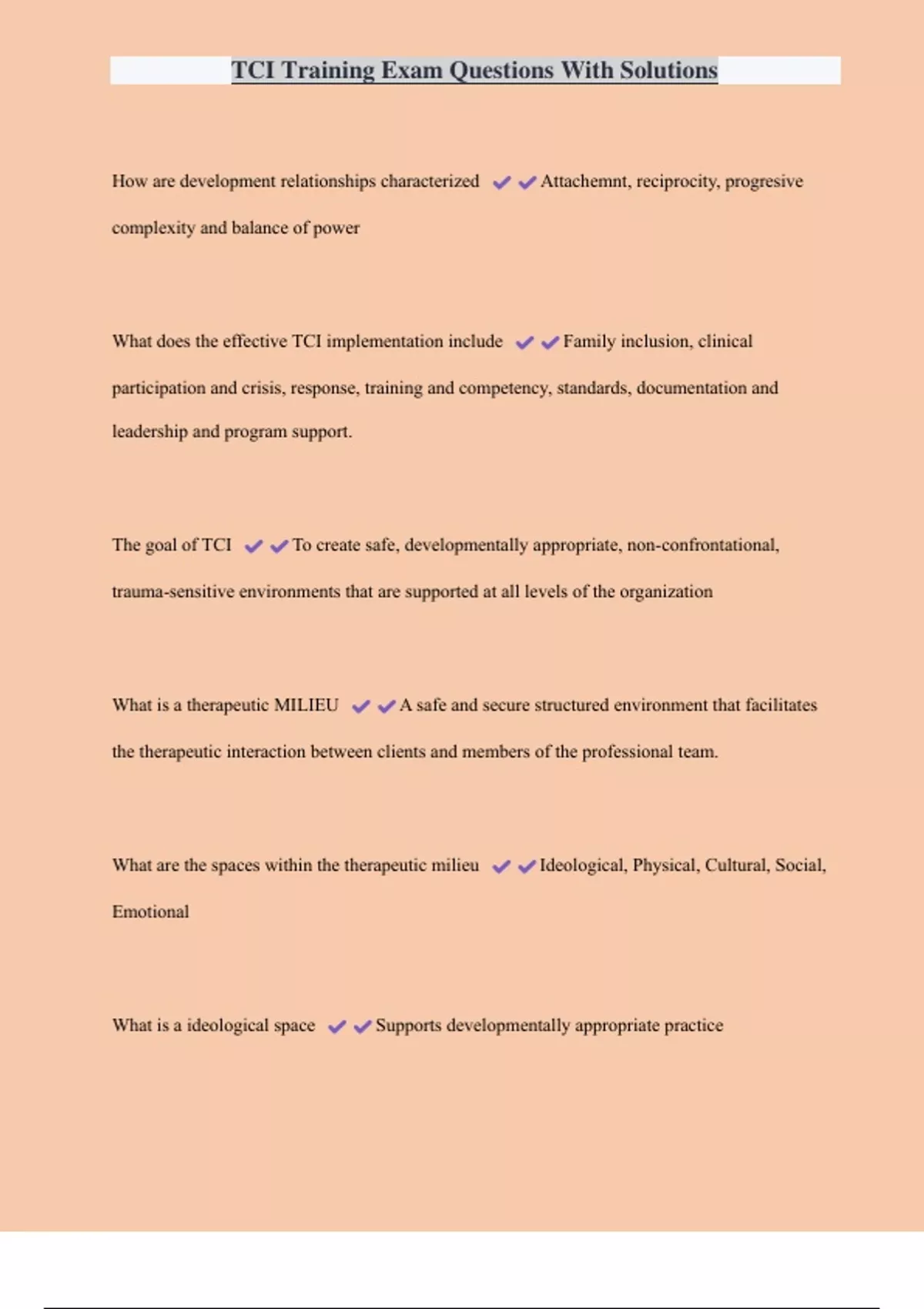 TCI Training Exam Questions With Solutions

How are development relationships characterized ✔✔Attachemnt, reciprocity, progresive complexity and balance of power

What does the effective TCI implementation include ✔✔Family inclusion, clinical participation and crisis, response, training and competency, standards, documentation and leadership and program support.

The goal of TCI ✔✔To create safe, developmentally appropriate, non-confrontational, trauma-sensitive environments that are supported at all levels of the organization

What is a therapeutic MILIEU ✔✔A safe and secure structured environment that facilitates the therapeutic interaction between clients and members of the professional team.

What are the spaces within the therapeutic milieu ✔✔Ideological, Physical, Cultural, Social, Emotional

What is a ideological space ✔✔Supports developmentally appropriate practice